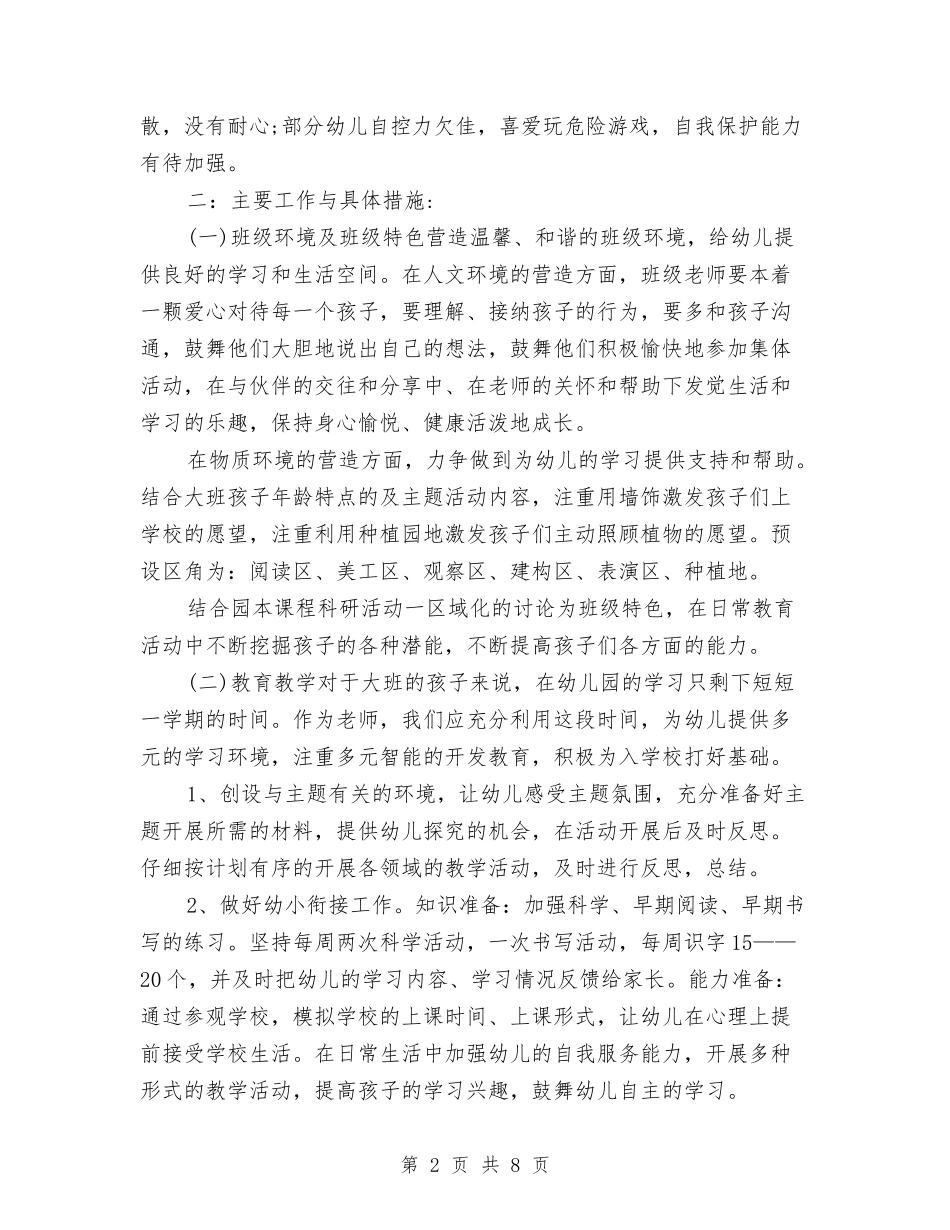 散，没有耐心;部分幼儿自控力欠佳，喜爱玩危险游戏，自我保护能力有待加强。

二：主要工作与具体措施:

(一)班级环境及班级特色营造温馨、和谐的班级环境，给幼儿提供良好的学习和生活空间。在人文环境的营造方面，班级老师要本着一颗爱心对待每一个孩子，要理解、接纳孩子的行为，要多和孩子沟通，鼓舞他们大胆地说出自己的想法，鼓舞他们积极愉快地参加集体活动，在与伙伴的交往和分享中、在老师的关怀和帮助下发觉生活和学习的乐趣，保持身心愉悦、健康活泼地成长。

在物质环境的营造方面，力争做到为幼儿的学习提供支持和帮助。结合大班孩子年龄特点的及主题活动内容，注重用墙饰激发孩子们上学校的愿望，注重利用种植园地激发孩子们主动照顾植物的愿望。预设区角为：阅读区、美工区、观察区、建构区、表演区、种植地。

结合园本课程科研活动一区域化的讨论为班级特色，在日常教育活动中不断挖掘孩子的各种潜能，不断提高孩子们各方面的能力。

(二)教育教学对于大班的孩子来说，在幼儿园的学习只剩下短短一学期的时间。作为老师，我们应充分利用这段时间，为幼儿提供多元的学习环境，注重多元智能的开发教育，积极为入学校打好基础。

1、创设与主题有关的环境，让幼儿感受主题氛围，充分准备好主题开展所需的材料，提供幼儿探究的机会，在活动开展后及时反思。仔细按计划有序的开展各领域的教学活动，及时进行反思，总结。

2、做好幼小衔接工作。知识准备：加强科学、早期阅读、早期书写的练习。坚持每周两次科学活动，一次书写活动，每周识字15——20个，并及时把幼儿的学习内容、学习情况反馈给家长。能力准备：通过参观学校，模拟学校的上课时间、上课形式，让幼儿在心理上提前接受学校生活。在日常生活中加强幼儿的自我服务能力，开展多种形式的教学活动，提高孩子的学习兴趣，鼓舞幼儿自主的学习。

第 2 页 共 8 页